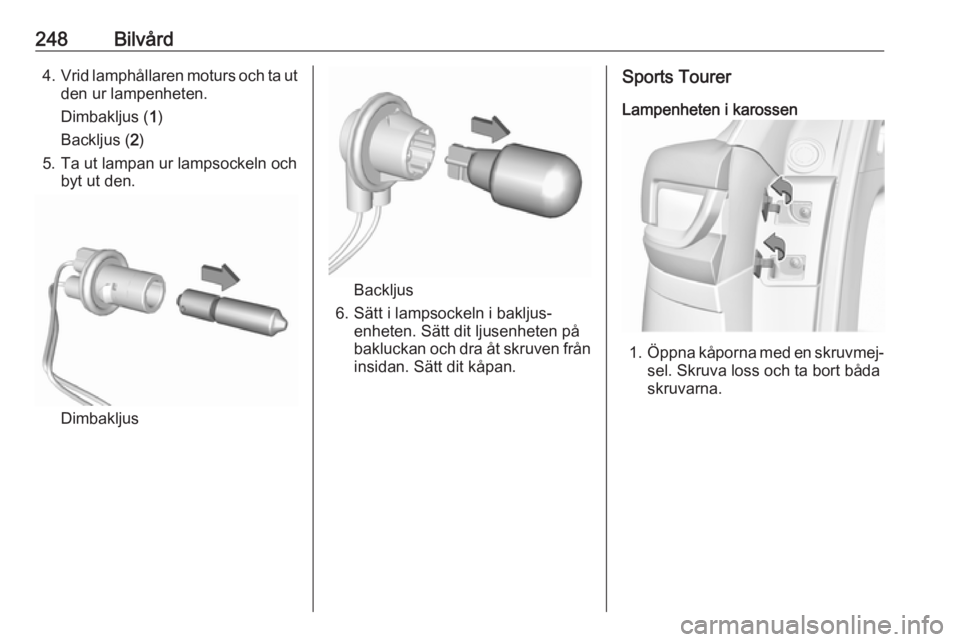 248 Bilvård

4. Vrid lamphållaren moturs och ta ut den ur lampenheten.

Dimbakljus (1)

Backljus (2)

5. Ta ut lampan ur lampsockeln och byt ut den.

Dimbakljus

Backljus

6. Sätt i lampsockeln i bakljusenheten. Sätt dit ljusenheten på bakluckan och dra åt skruven från insidan. Sätt dit kåpan.

Sports Tourer

Lampenheten i karossen

1. Öppna kåporna med en skruvmejsel. Skruva loss och ta bort båda skruvarna.

carmanualsonline.info